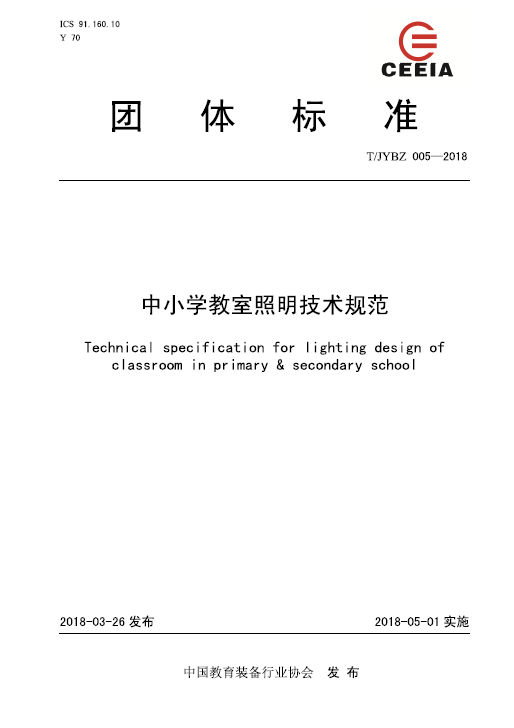 ICS 91.160.10
Y 70

CEEIA

团 体 标 准

T/JYBZ 005—2018

中小学教室照明技术规范

Technical specification for lighting design of classroom in primary & secondary school

2018-03-26 发布

2018-05-01 实施

中国教育装备行业协会 发 布